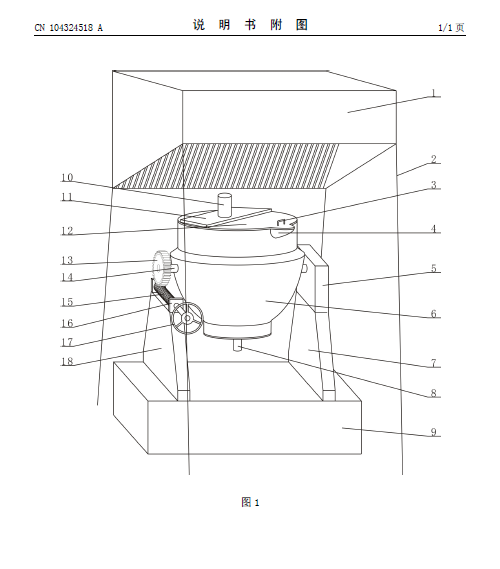 CN 104324518 A

说 明 书 附 图

1/1 页

1
2
3
4
5
6
7
8
9
10
11
12
13
14
15
16
17
18

图 1